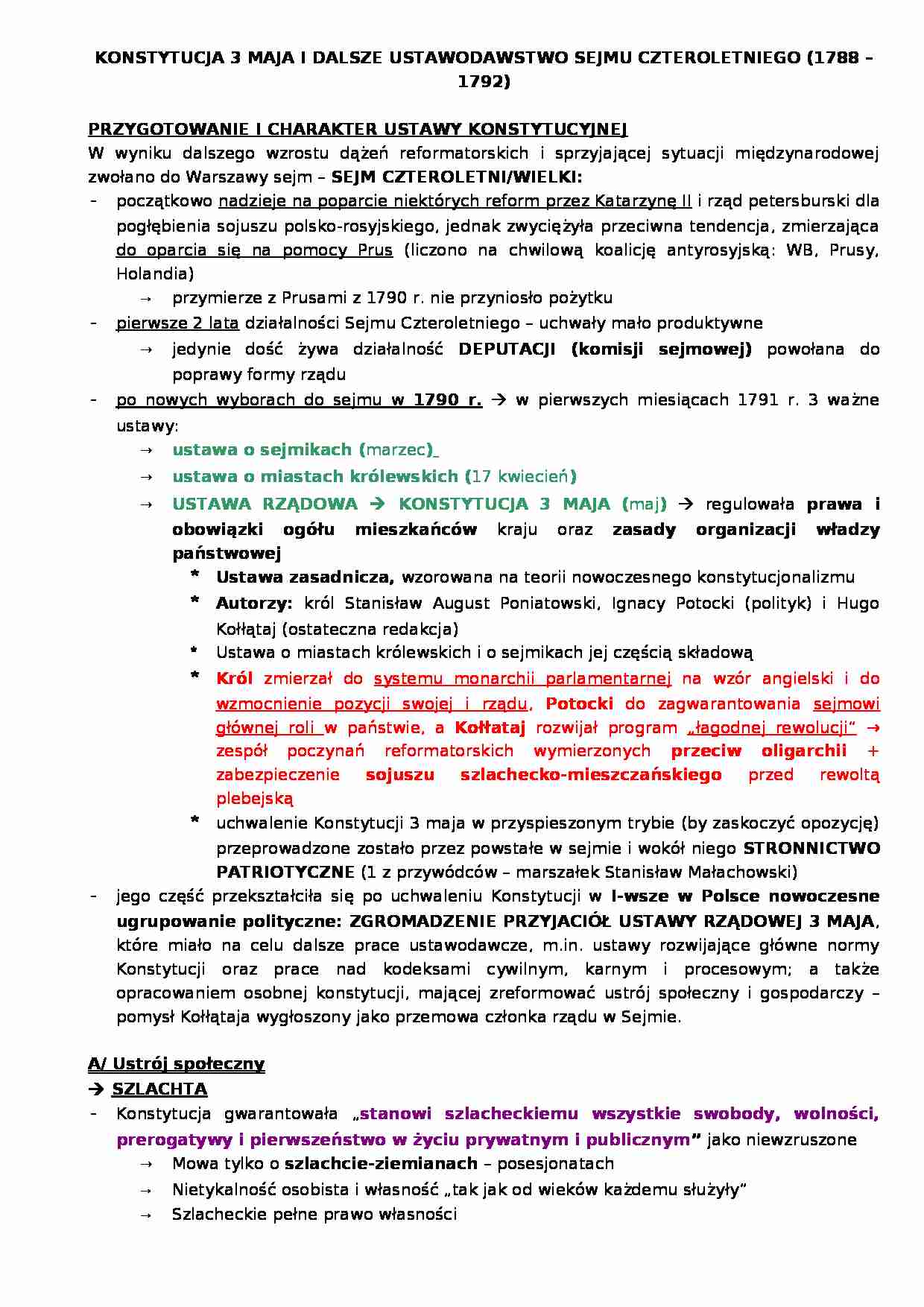 KONSTYTUCJA 3 MAJA I DALSZE USTAWODAWSTWO SEJMU CZTEROLETNIEGO (1788 – 1792)

PRZYGOTOWANIE I CHARAKTER USTAWY KONSTYTUCYJNEJ

W wyniku dalszego wzrostu dążeń reformatorskich i sprzyjającej sytuacji międzynarodowej zwołano do Warszawy sejm – SEJM CZTEROLETNI/WIELKI:

- początkowo nadzieje na poparcie niektórych reform przez Katarzynę II i rząd petersburski dla pogłębienia sojuszu polsko-rosyjskiego, jednak zwyciężyła przeciwna tendencja, zmierzająca do oparcia się na pomocy Prus (liczono na chwilową koalicję antyrosyjską: WB, Prusy, Holandia)
  → przymierze z Prusami z 1790 r. nie przyniosło pożytku
- pierwsze 2 lata działalności Sejmu Czteroletniego – uchwały mało produktywne
  → jedynie dość żywa działalność DEPUTACJI (komisji sejmowej) powołana do poprawy formy rządu
- po nowych wyborach do sejmu w 1790 r. → w pierwszych miesiącach 1791 r. 3 ważne ustawy:
  → ustawa o sejmikach (marzec)
  → ustawa o miastach królewskich (17 kwiecień)
  → USTAWA RZĄDOWA → KONSTYTUCJA 3 MAJA (maj) → regulowała prawa i obowiązki ogółu mieszkańców kraju oraz zasady organizacji władzy państwowej
    * Ustawa zasadnicza, wzorowana na teorii nowoczesnego konstytucjonalizmu
    * Autorzy: król Stanisław August Poniatowski, Ignacy Potocki (polityk) i Hugo Kołłątaj (ostateczna redakcja)
    * Ustawa o miastach królewskich i o sejmikach jej częścią składową
    * Król zmierzał do systemu monarchii parlamentarnej na wzór angielski i do wzmocnienie pozycji swojej i rządu, Potocki do zagwarantowania sejmowi głównej roli w państwie, a Kołłataj rozwijał program „łagodnej rewolucji" → zespół poczynań reformatorskich wymierzonych przeciw oligarchii + zabezpieczenie sojuszu szlachecko-mieszczańskiego przed rewoltą plebejską
    * uchwalenie Konstytucji 3 maja w przyspieszonym trybie (by zaskoczyć opozycję) przeprowadzone zostało przez powstałe w sejmie i wokół niego STRONNICTWO PATRIOTYCZNE (1 z przywódców – marszałek Stanisław Małachowski)
- jego część przekształciła się po uchwaleniu Konstytucji w I-wsze w Polsce nowoczesne ugrupowanie polityczne: ZGROMADZENIE PRZYJACIÓŁ USTAWY RZĄDOWEJ 3 MAJA, które miało na celu dalsze prace ustawodawcze, m.in. ustawy rozwijające główne normy Konstytucji oraz prace nad kodeksami cywilnym, karnym i procesowym; a także opracowaniem osobnej konstytucji, mającej zreformować ustrój społeczny i gospodarczy – pomysł Kołłątaja wygłoszony jako przemowa członka rządu w Sejmie.

A/ Ustrój społeczny

→ SZLACHTA

- Konstytucja gwarantowała „stanowi szlacheckiemu wszystkie swobody, wolności, prerogatywy i pierwszeństwo w życiu prywatnym i publicznym" jako niewzruszone
  → Mowa tylko o szlachcie-ziemianach – posesjonatach
  → Nietykalność osobista i własność „tak jak od wieków każdemu służyły"
  → Szlacheckie pełne prawo własności